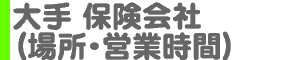 大手 保険会社
(場所・営業時間)